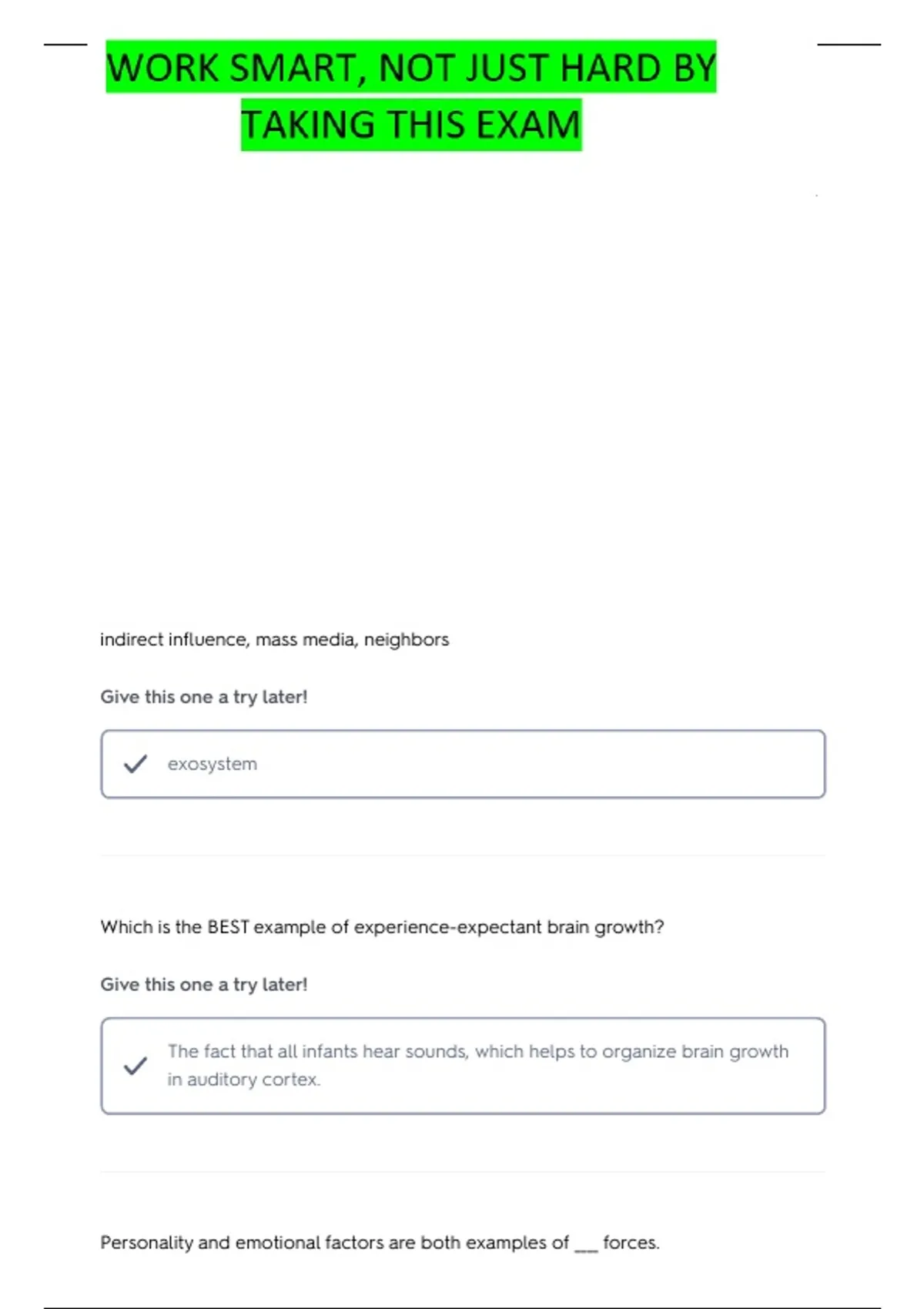 WORK SMART, NOT JUST HARD BY TAKING THIS EXAM

indirect influence, mass media, neighbors

Give this one a try later!

exosystem

Which is the BEST example of experience-expectant brain growth?

Give this one a try later!

The fact that all infants hear sounds, which helps to organize brain growth in auditory cortex.

Personality and emotional factors are both examples of ___ forces.